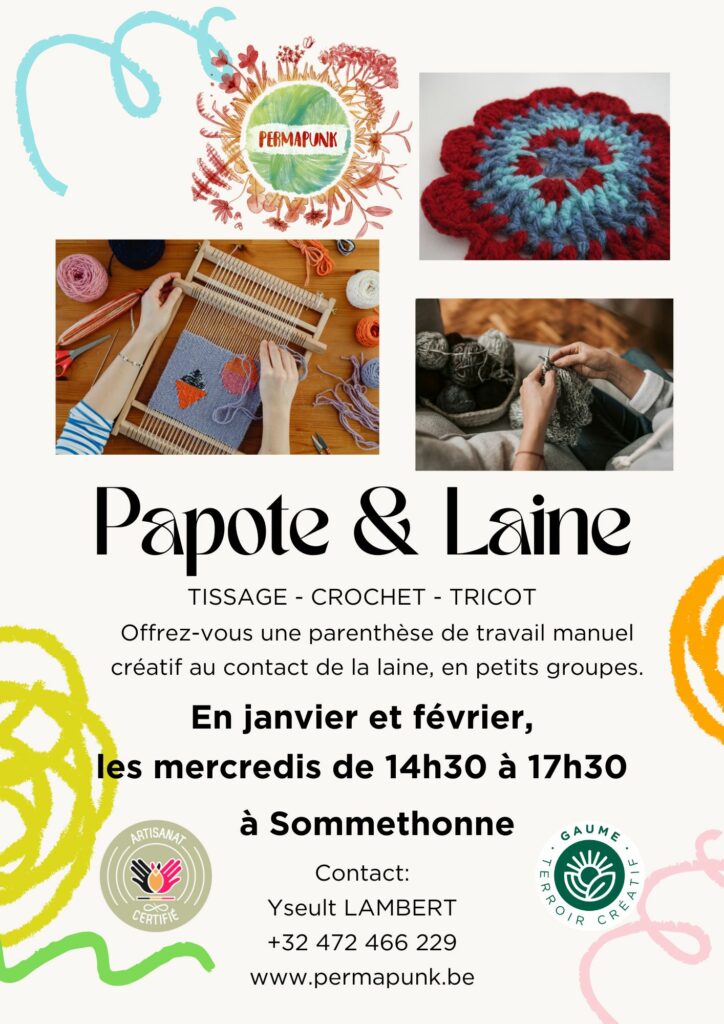 PERMAPUNK

Papote & Laine

TISSAGE - CROCHET - TRICOT

Offrez-vous une parenthèse de travail manuel créatif au contact de la laine, en petits groupes.

En janvier et février,
les mercredis de 14h30 à 17h30
à Sommethonne

ARTISANAT CERTIFIÉ

Contact:
Yseult LAMBERT
+32 472 466 229
www.permapunk.be

GAUME TERROIR CRÉATIF